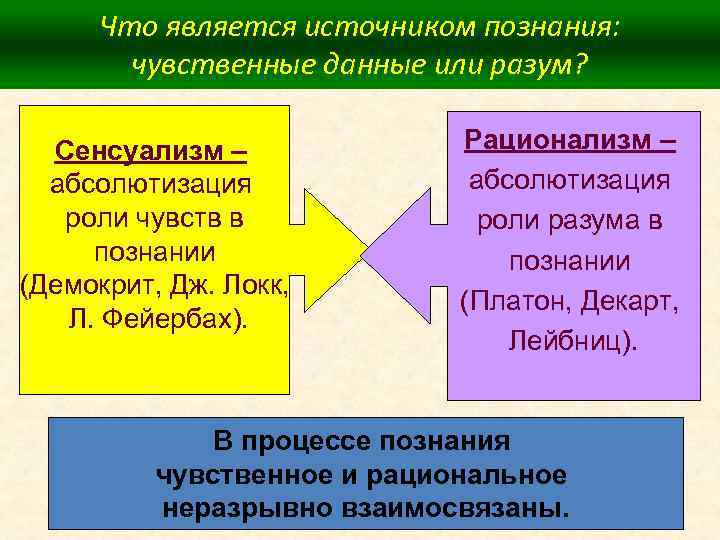 Что является источником познания: чувственные данные или разум?

Сенсуализм – абсолютизация роли чувств в познании (Демокрит, Дж. Локк, Л. Фейербах).

Рационализм – абсолютизация роли разума в познании (Платон, Декарт, Лейбниц).

В процессе познания чувственное и рациональное неразрывно взаимосвязаны.